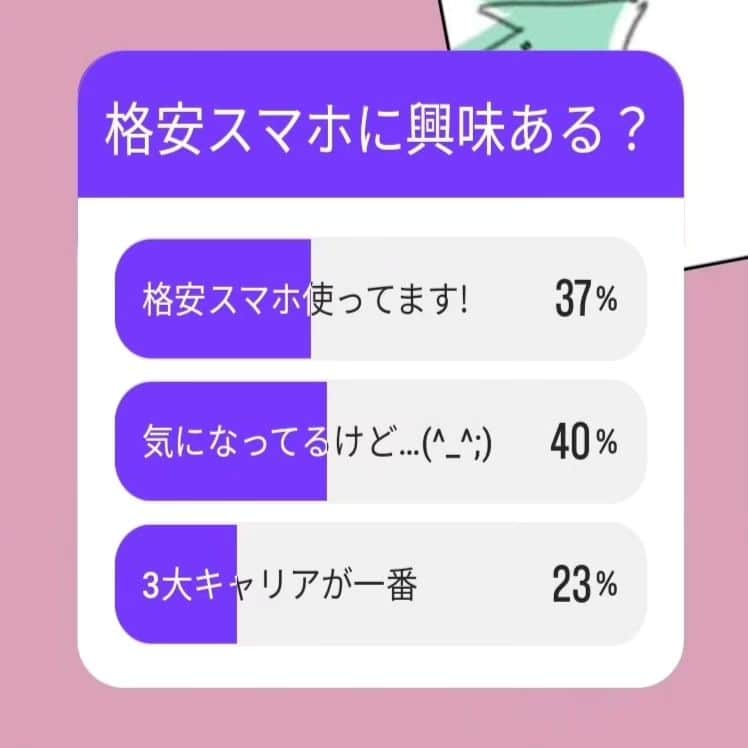 格安スマホに興味ある？

格安スマホ使ってます! 37%

気になってるけど…(^_^;) 40%

3大キャリアが一番 23%